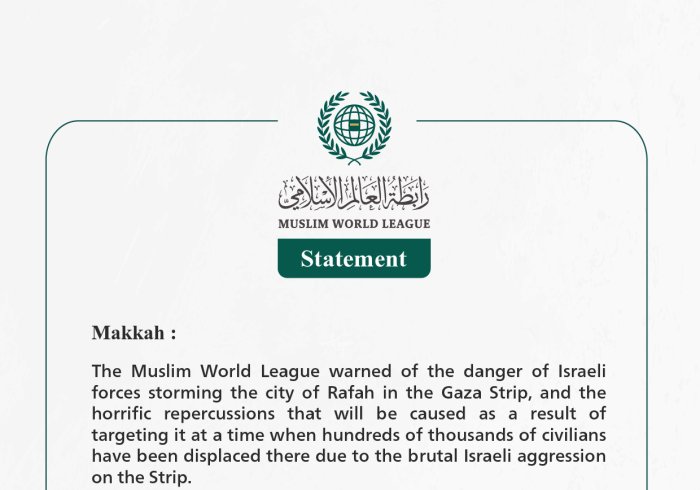 رابطة العالم الإسلامي
MUSLIM WORLD LEAGUE

Statement

Makkah :

The Muslim World League warned of the danger of Israeli forces storming the city of Rafah in the Gaza Strip, and the horrific repercussions that will be caused as a result of targeting it at a time when hundreds of thousands of civilians have been displaced there due to the brutal Israeli aggression on the Strip.